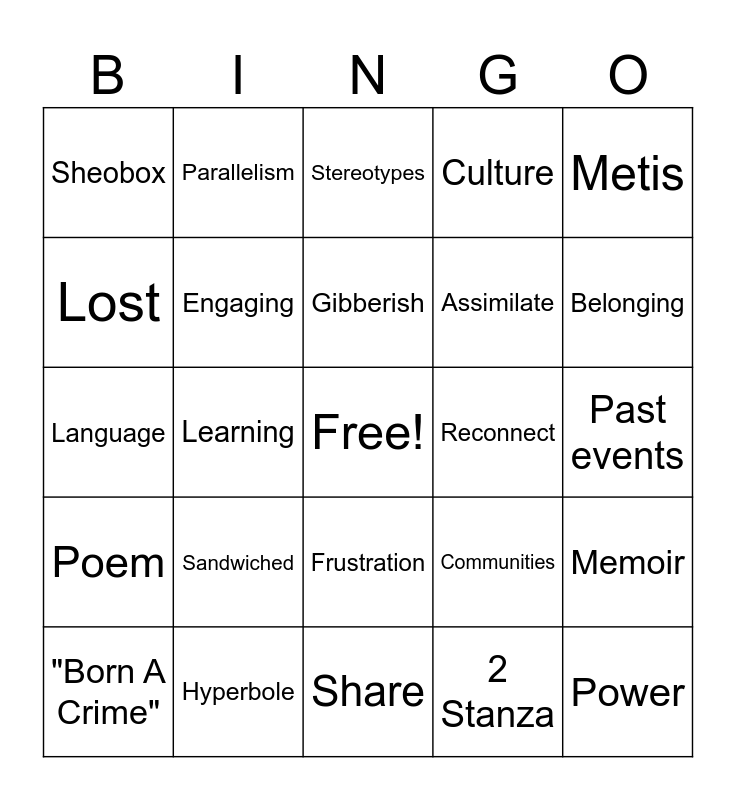 | B | I | N | G | O |
|---|---|---|---|---|
| Sheobox | Parallelism | Stereotypes | Culture | Metis |
| Lost | Engaging | Gibberish | Assimilate | Belonging |
| Language | Learning | Free! | Reconnect | Past events |
| Poem | Sandwiched | Frustration | Communities | Memoir |
| "Born A Crime" | Hyperbole | Share | 2 Stanza | Power |